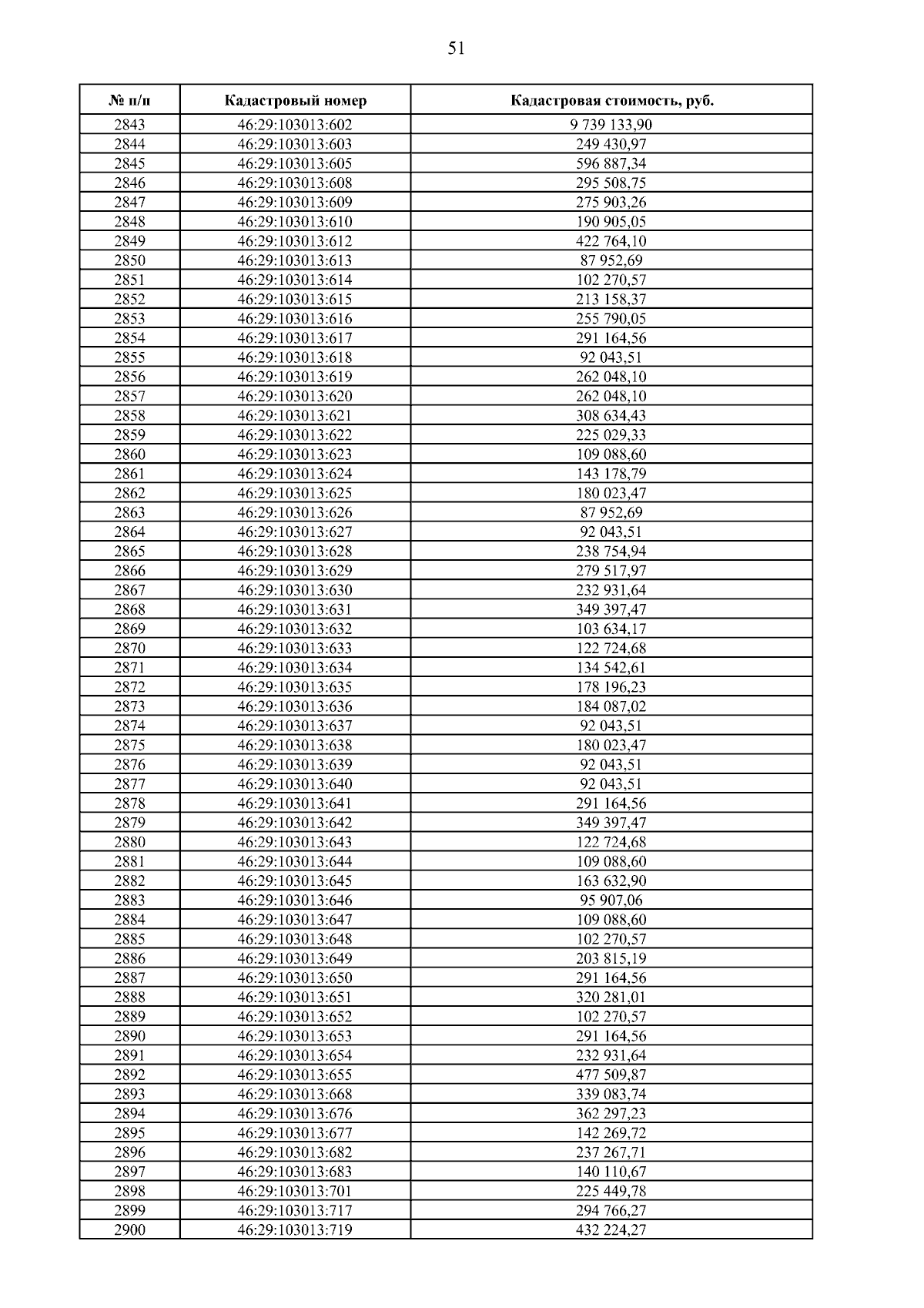 51

| № п/п | Кадастровый номер | Кадастровая стоимость, руб. |
|---|---|---|
| 2843 | 46:29:103013:602 | 9 739 133,90 |
| 2844 | 46:29:103013:603 | 249 430,97 |
| 2845 | 46:29:103013:605 | 596 887,34 |
| 2846 | 46:29:103013:608 | 295 508,75 |
| 2847 | 46:29:103013:609 | 275 903,26 |
| 2848 | 46:29:103013:610 | 190 905,05 |
| 2849 | 46:29:103013:612 | 422 764,10 |
| 2850 | 46:29:103013:613 | 87 952,69 |
| 2851 | 46:29:103013:614 | 102 270,57 |
| 2852 | 46:29:103013:615 | 213 158,37 |
| 2853 | 46:29:103013:616 | 255 790,05 |
| 2854 | 46:29:103013:617 | 291 164,56 |
| 2855 | 46:29:103013:618 | 92 043,51 |
| 2856 | 46:29:103013:619 | 262 048,10 |
| 2857 | 46:29:103013:620 | 262 048,10 |
| 2858 | 46:29:103013:621 | 308 634,43 |
| 2859 | 46:29:103013:622 | 225 029,33 |
| 2860 | 46:29:103013:623 | 109 088,60 |
| 2861 | 46:29:103013:624 | 143 178,79 |
| 2862 | 46:29:103013:625 | 180 023,47 |
| 2863 | 46:29:103013:626 | 87 952,69 |
| 2864 | 46:29:103013:627 | 92 043,51 |
| 2865 | 46:29:103013:628 | 238 754,94 |
| 2866 | 46:29:103013:629 | 279 517,97 |
| 2867 | 46:29:103013:630 | 232 931,64 |
| 2868 | 46:29:103013:631 | 349 397,47 |
| 2869 | 46:29:103013:632 | 103 634,17 |
| 2870 | 46:29:103013:633 | 122 724,68 |
| 2871 | 46:29:103013:634 | 134 542,61 |
| 2872 | 46:29:103013:635 | 178 196,23 |
| 2873 | 46:29:103013:636 | 184 087,02 |
| 2874 | 46:29:103013:637 | 92 043,51 |
| 2875 | 46:29:103013:638 | 180 023,47 |
| 2876 | 46:29:103013:639 | 92 043,51 |
| 2877 | 46:29:103013:640 | 92 043,51 |
| 2878 | 46:29:103013:641 | 291 164,56 |
| 2879 | 46:29:103013:642 | 349 397,47 |
| 2880 | 46:29:103013:643 | 122 724,68 |
| 2881 | 46:29:103013:644 | 109 088,60 |
| 2882 | 46:29:103013:645 | 163 632,90 |
| 2883 | 46:29:103013:646 | 95 907,06 |
| 2884 | 46:29:103013:647 | 109 088,60 |
| 2885 | 46:29:103013:648 | 102 270,57 |
| 2886 | 46:29:103013:649 | 203 815,19 |
| 2887 | 46:29:103013:650 | 291 164,56 |
| 2888 | 46:29:103013:651 | 320 281,01 |
| 2889 | 46:29:103013:652 | 102 270,57 |
| 2890 | 46:29:103013:653 | 291 164,56 |
| 2891 | 46:29:103013:654 | 232 931,64 |
| 2892 | 46:29:103013:655 | 477 509,87 |
| 2893 | 46:29:103013:668 | 339 083,74 |
| 2894 | 46:29:103013:676 | 362 297,23 |
| 2895 | 46:29:103013:677 | 142 269,72 |
| 2896 | 46:29:103013:682 | 237 267,71 |
| 2897 | 46:29:103013:683 | 140 110,67 |
| 2898 | 46:29:103013:701 | 225 449,78 |
| 2899 | 46:29:103013:717 | 294 766,27 |
| 2900 | 46:29:103013:719 | 432 224,27 |